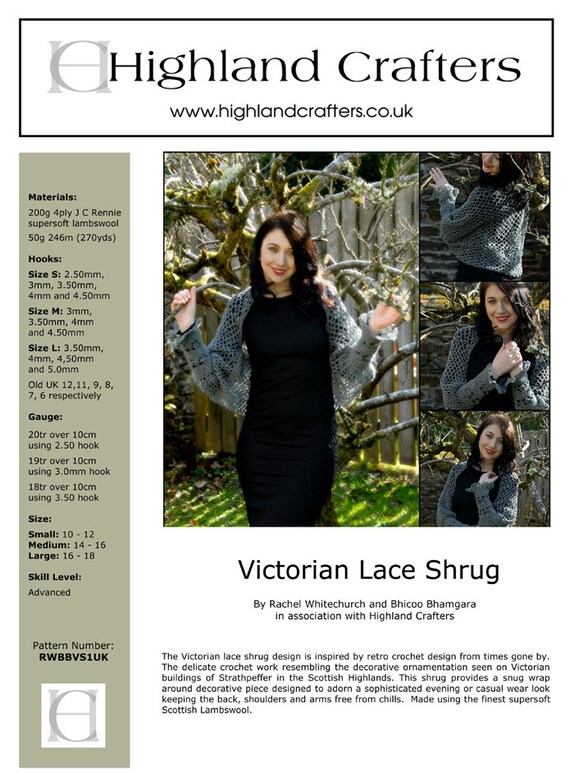 Highland Crafters

www.highlandcrafters.co.uk

**Materials:**
200g 4ply J C Rennie supersoft lambswool
50g 246m (270yds)

**Hooks:**
**Size S:** 2.50mm, 3mm, 3.50mm, 4mm and 4.50mm
**Size M:** 3mm, 3.50mm, 4mm and 4.50mm
**Size L:** 3.50mm, 4mm, 4,50mm and 5.0mm
Old UK 12,11, 9, 8, 7, 6 respectively

**Gauge:**
20tr over 10cm using 2.50 hook
19tr over 10cm using 3.0mm hook
18tr over 10cm using 3.50 hook

**Size:**
**Small:** 10 - 12
**Medium:** 14 - 16
**Large:** 16 - 18

**Skill Level:**
Advanced

Pattern Number:
**RWBBVS1UK**

Victorian Lace Shrug

By Rachel Whitechurch and Bhicoo Bhamgara
in association with Highland Crafters

The Victorian lace shrug design is inspired by retro crochet design from times gone by. The delicate crochet work resembling the decorative ornamentation seen on Victorian buildings of Strathpeffer in the Scottish Highlands. This shrug provides a snug wrap around decorative piece designed to adorn a sophisticated evening or casual wear look keeping the back, shoulders and arms free from chills. Made using the finest supersoft Scottish Lambswool.